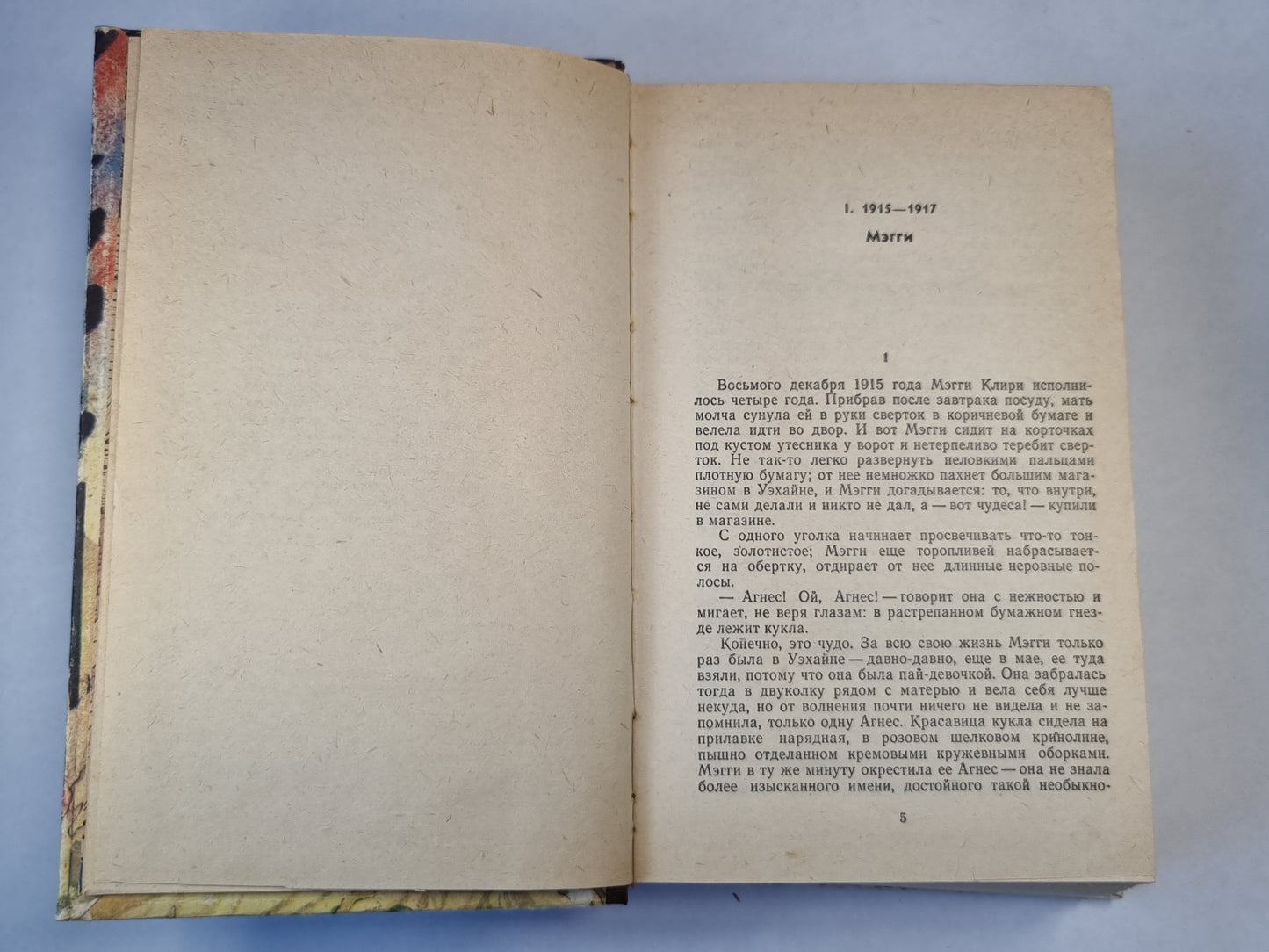 I. 1915—1917

Мэгги

1

Восьмого декабря 1915 года Мэгги Клири исполнилось четыре года. Прибрав после завтрака посуду, мать молча сунула ей в руки сверток в коричневой бумаге и велела идти во двор. И вот Мэгги сидит на корточках под кустом утесника у ворот и нетерпеливо теребит сверток. Не так-то легко развернуть неловкими пальцами плотную бумагу; от нее немножко пахнет большим магазином в Уэхайне, и Мэгги догадывается: то, что внутри, не сами делали и никто не дал, а — вот чудеса! — купили в магазине.

С одного уголка начинает просвечивать что-то тонкое, золотистое; Мэгги еще торопливей набрасывается на обертку, отдирает от нее длинные неровные полосы.

— Агнес! Ой, Агнес! — говорит она с нежностью и мигает, не веря глазам: в растрепанном бумажном гнезде лежит кукла.

Конечно, это чудо. За всю свою жизнь Мэгги только раз была в Уэхайне — давно-давно, еще в мае, ее туда взяли, потому что она была пай-девочкой. Она забралась тогда в двуколку рядом с матерью и вела себя лучше некуда, но от волнения почти ничего не видела и не запомнила, только одну Агнес. Красавица кукла сидела на прилавке нарядная, в розовом шелковом кринолине, пышно отделанном кремовыми кружевными оборками. Мэгги в ту же минуту окрестила ее Агнес — она не знала более изысканного имени, достойного такой необыкно-

5